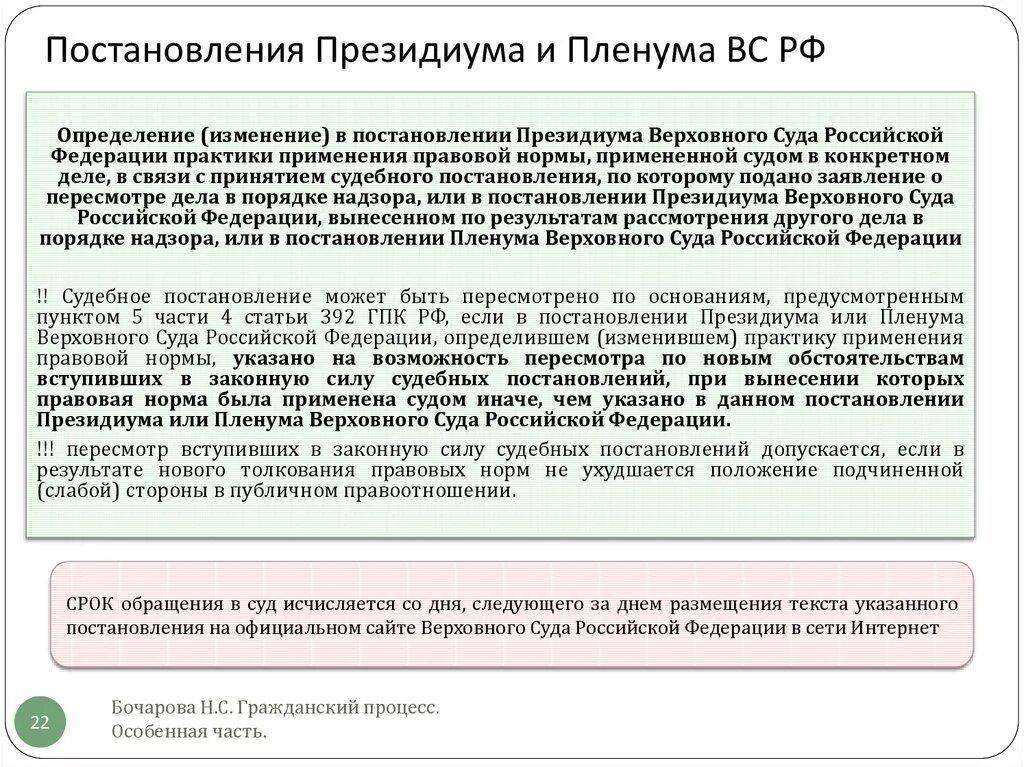 Постановления Президиума и Пленума ВС РФ

Определение (изменение) в постановлении Президиума Верховного Суда Российской Федерации практики применения правовой нормы, примененной судом в конкретном деле, в связи с принятием судебного постановления, по которому подано заявление о пересмотре дела в порядке надзора, или в постановлении Президиума Верховного Суда Российской Федерации, вынесенном по результатам рассмотрения другого дела в порядке надзора, или в постановлении Пленума Верховного Суда Российской Федерации

!! Судебное постановление может быть пересмотрено по основаниям, предусмотренным пунктом 5 части 4 статьи 392 ГПК РФ, если в постановлении Президиума или Пленума Верховного Суда Российской Федерации, определившем (изменившем) практику применения правовой нормы, указано на возможность пересмотра по новым обстоятельствам вступивших в законную силу судебных постановлений, при вынесении которых правовая норма была применена судом иначе, чем указано в данном постановлении Президиума или Пленума Верховного Суда Российской Федерации.

!!! пересмотр вступивших в законную силу судебных постановлений допускается, если в результате нового толкования правовых норм не ухудшается положение подчиненной (слабой) стороны в публичном правоотношении.

СРОК обращения в суд исчисляется со дня, следующего за днем размещения текста указанного постановления на официальном сайте Верховного Суда Российской Федерации в сети Интернет

22

Бочарова Н.С. Гражданский процесс. Особенная часть.